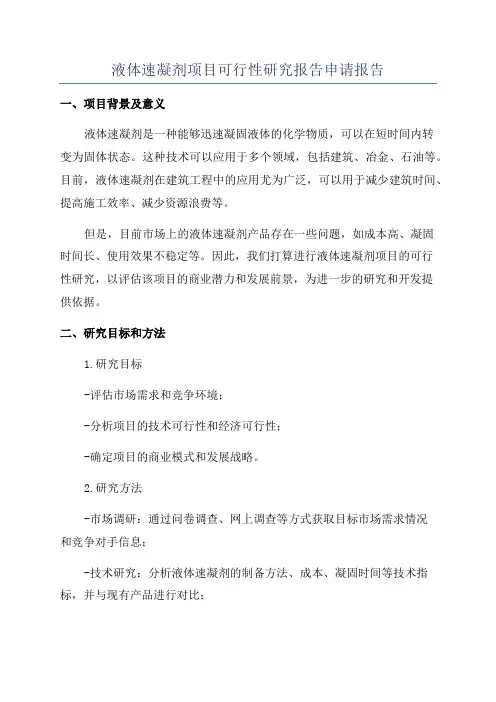 液体速凝剂项目可行性研究报告申请报告

一、项目背景及意义

液体速凝剂是一种能够迅速凝固液体的化学物质，可以在短时间内转变为固体状态。这种技术可以应用于多个领域，包括建筑、冶金、石油等。目前，液体速凝剂在建筑工程中的应用尤为广泛，可以用于减少建筑时间、提高施工效率、减少资源浪费等。

但是，目前市场上的液体速凝剂产品存在一些问题，如成本高、凝固时间长、使用效果不稳定等。因此，我们打算进行液体速凝剂项目的可行性研究，以评估该项目的商业潜力和发展前景，为进一步的研究和开发提供依据。

二、研究目标和方法

1.研究目标

-评估市场需求和竞争环境；

-分析项目的技术可行性和经济可行性；

-确定项目的商业模式和发展战略。

2.研究方法

-市场调研：通过问卷调查、网上调查等方式获取目标市场需求情况和竞争对手信息；

-技术研究：分析液体速凝剂的制备方法、成本、凝固时间等技术指标，并与现有产品进行对比；